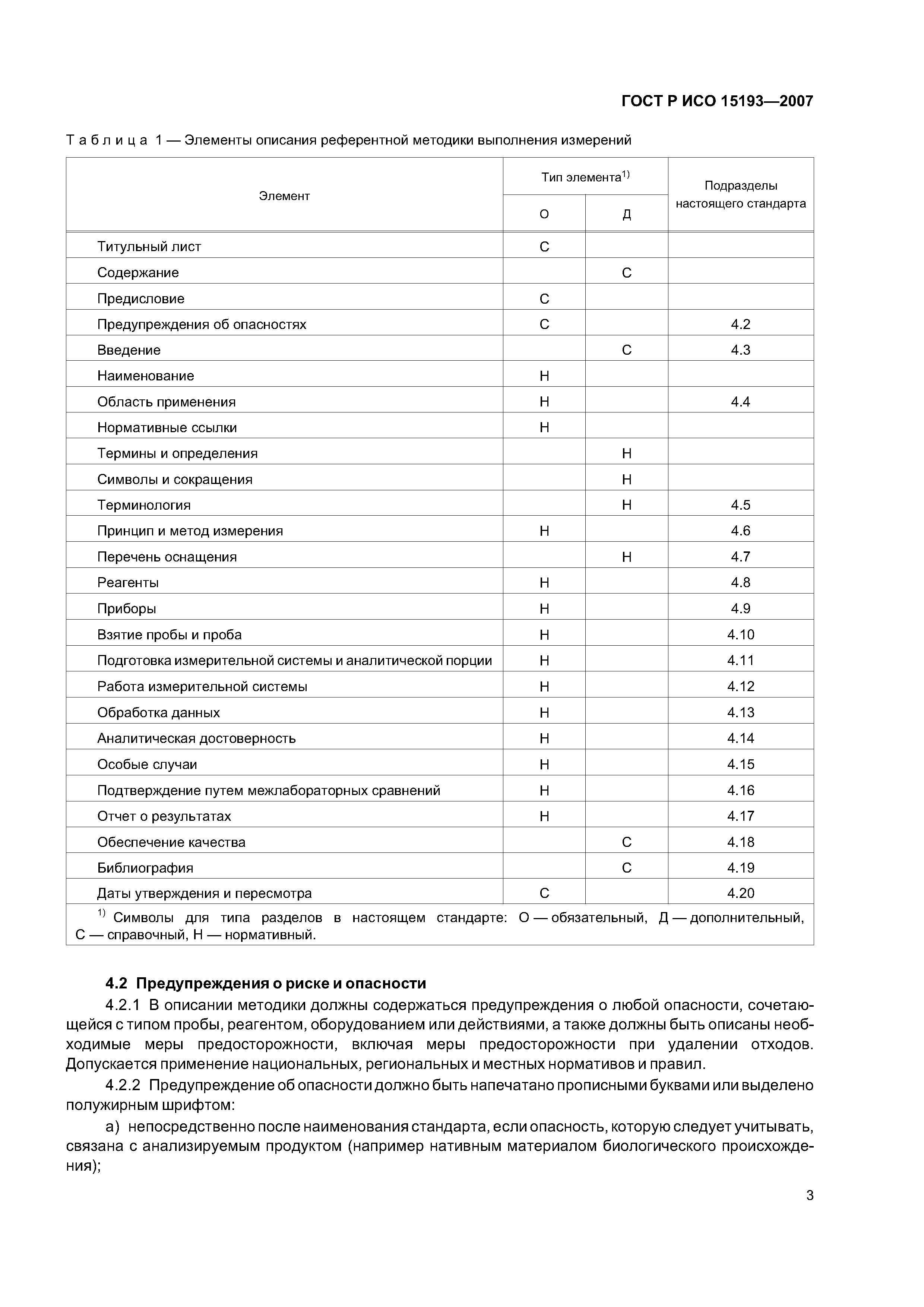 ГОСТ Р ИСО 15193—2007

Таблица 1 — Элементы описания референтной методики выполнения измерений

| Элемент | Тип элемента$^{1)}$ О | Тип элемента$^{1)}$ Д | Подразделы настоящего стандарта |
|---|---|---|---|
| Титульный лист | С | | |
| Содержание | | С | |
| Предисловие | С | | |
| Предупреждения об опасностях | С | | 4.2 |
| Введение | | С | 4.3 |
| Наименование | Н | | |
| Область применения | Н | | 4.4 |
| Нормативные ссылки | Н | | |
| Термины и определения | | Н | |
| Символы и сокращения | | Н | |
| Терминология | | Н | 4.5 |
| Принцип и метод измерения | Н | | 4.6 |
| Перечень оснащения | | Н | 4.7 |
| Реагенты | Н | | 4.8 |
| Приборы | Н | | 4.9 |
| Взятие пробы и проба | Н | | 4.10 |
| Подготовка измерительной системы и аналитической порции | Н | | 4.11 |
| Работа измерительной системы | Н | | 4.12 |
| Обработка данных | Н | | 4.13 |
| Аналитическая достоверность | Н | | 4.14 |
| Особые случаи | Н | | 4.15 |
| Подтверждение путем межлабораторных сравнений | Н | | 4.16 |
| Отчет о результатах | Н | | 4.17 |
| Обеспечение качества | | С | 4.18 |
| Библиография | | С | 4.19 |
| Даты утверждения и пересмотра | С | | 4.20 |

$^{1)}$ Символы для типа разделов в настоящем стандарте: О — обязательный, Д — дополнительный, С — справочный, Н — нормативный.

4.2 Предупреждения о риске и опасности

4.2.1 В описании методики должны содержаться предупреждения о любой опасности, сочетающейся с типом пробы, реагентом, оборудованием или действиями, а также должны быть описаны необходимые меры предосторожности, включая меры предосторожности при удалении отходов. Допускается применение национальных, региональных и местных нормативов и правил.

4.2.2 Предупреждение об опасности должно быть напечатано прописными буквами или выделено полужирным шрифтом:

а) непосредственно после наименования стандарта, если опасность, которую следует учитывать, связана с анализируемым продуктом (например нативным материалом биологического происхождения);

3